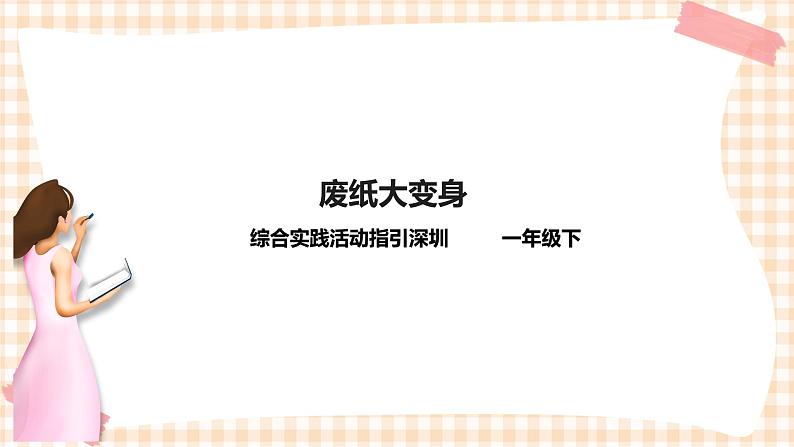 废纸大变身

综合实践活动指引深圳 一年级下